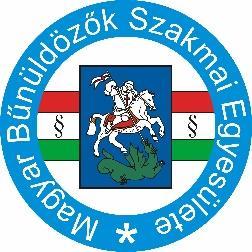 Magyar Bűnüldözők Szakmai Egyesülete *

§ §